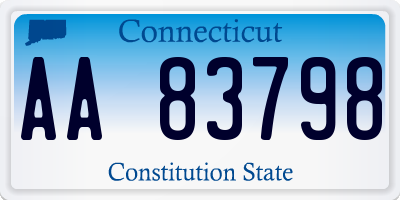 Connecticut

AA 83798

Constitution State